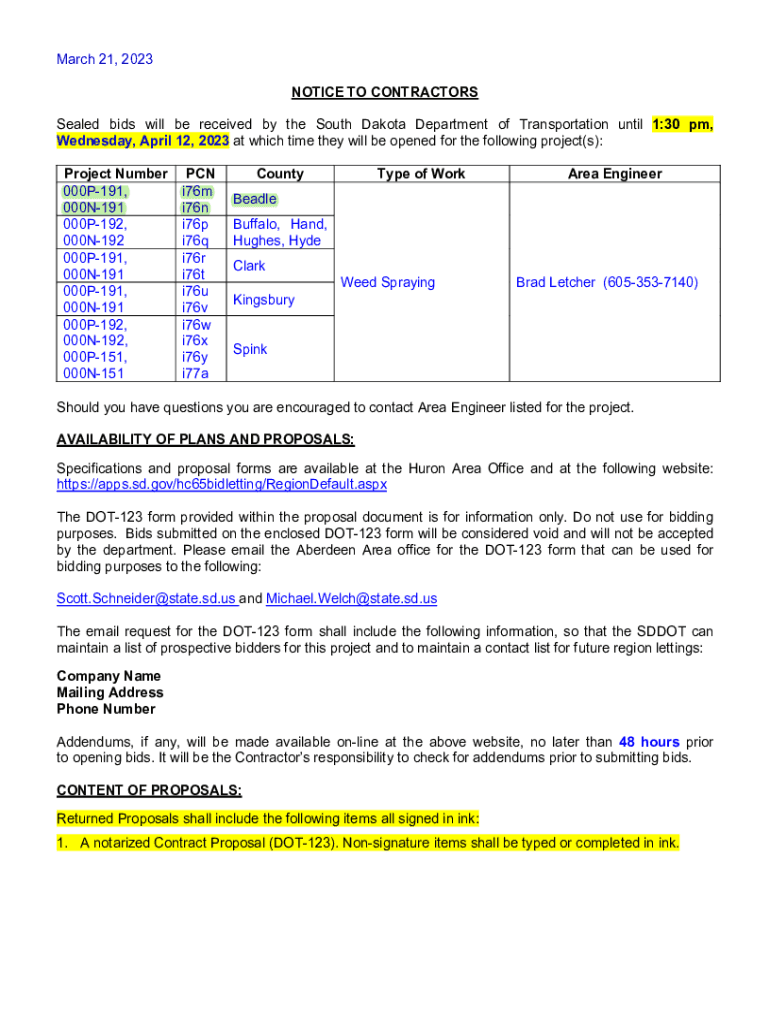 March 21, 2023

NOTICE TO CONTRACTORS

Sealed bids will be received by the South Dakota Department of Transportation until 1:30 pm, Wednesday, April 12, 2023 at which time they will be opened for the following project(s):

| Project Number | PCN | County | Type of Work | Area Engineer |
|---|---|---|---|---|
| 000P-191, 000N-191 | i76m i76n | Beadle | Weed Spraying | Brad Letcher (605-353-7140) |
| 000P-192, 000N-192 | i76p i76q | Buffalo, Hand, Hughes, Hyde | | |
| 000P-191, 000N-191 | i76r i76t | Clark | | |
| 000P-191, 000N-191 | i76u i76v | Kingsbury | | |
| 000P-192, 000N-192, 000P-151, 000N-151 | i76w i76x i76y i77a | Spink | | |

Should you have questions you are encouraged to contact Area Engineer listed for the project.

AVAILABILITY OF PLANS AND PROPOSALS:

Specifications and proposal forms are available at the Huron Area Office and at the following website: https://apps.sd.gov/hc65bidletting/RegionDefault.aspx

The DOT-123 form provided within the proposal document is for information only. Do not use for bidding purposes. Bids submitted on the enclosed DOT-123 form will be considered void and will not be accepted by the department. Please email the Aberdeen Area office for the DOT-123 form that can be used for bidding purposes to the following:

Scott.Schneider@state.sd.us and Michael.Welch@state.sd.us

The email request for the DOT-123 form shall include the following information, so that the SDDOT can maintain a list of prospective bidders for this project and to maintain a contact list for future region lettings:

Company Name
Mailing Address
Phone Number

Addendums, if any, will be made available on-line at the above website, no later than 48 hours prior to opening bids. It will be the Contractor's responsibility to check for addendums prior to submitting bids.

CONTENT OF PROPOSALS:

Returned Proposals shall include the following items all signed in ink:

1. A notarized Contract Proposal (DOT-123). Non-signature items shall be typed or completed in ink.